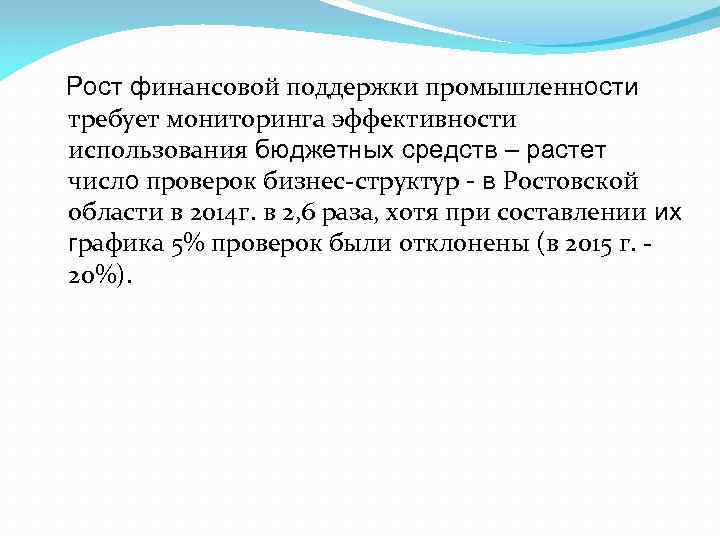 Рост финансовой поддержки промышленности требует мониторинга эффективности использования бюджетных средств – растет число проверок бизнес-структур - в Ростовской области в 2014г. в 2,6 раза, хотя при составлении их графика 5% проверок были отклонены (в 2015 г. - 20%).